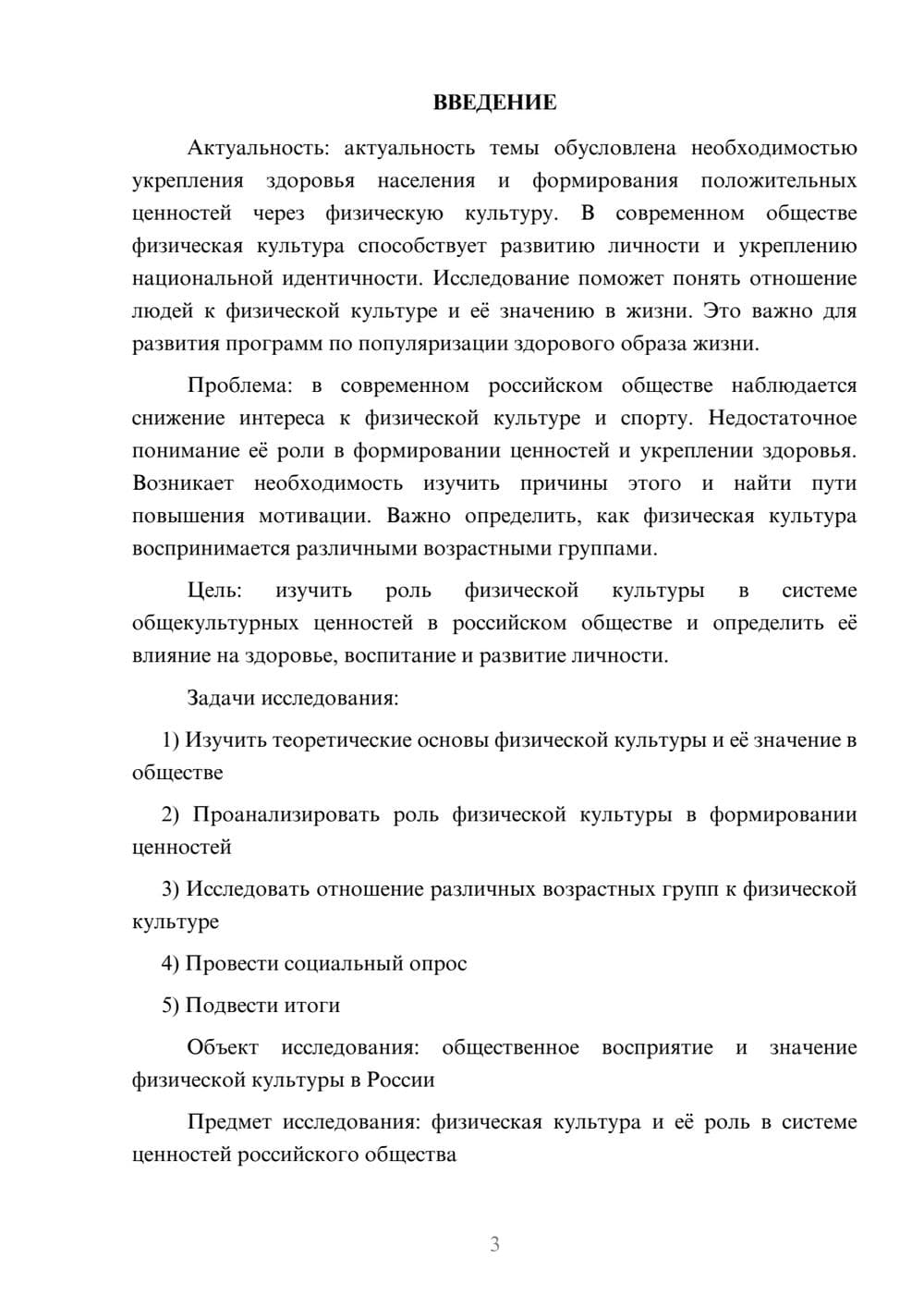 ВВЕДЕНИЕ

Актуальность: актуальность темы обусловлена необходимостью укрепления здоровья населения и формирования положительных ценностей через физическую культуру. В современном обществе физическая культура способствует развитию личности и укреплению национальной идентичности. Исследование поможет понять отношение людей к физической культуре и её значению в жизни. Это важно для развития программ по популяризации здорового образа жизни.

Проблема: в современном российском обществе наблюдается снижение интереса к физической культуре и спорту. Недостаточное понимание её роли в формировании ценностей и укреплении здоровья. Возникает необходимость изучить причины этого и найти пути повышения мотивации. Важно определить, как физическая культура воспринимается различными возрастными группами.

Цель: изучить роль физической культуры в системе общекультурных ценностей в российском обществе и определить её влияние на здоровье, воспитание и развитие личности.

Задачи исследования:

1) Изучить теоретические основы физической культуры и её значение в обществе

2) Проанализировать роль физической культуры в формировании ценностей

3) Исследовать отношение различных возрастных групп к физической культуре

4) Провести социальный опрос

5) Подвести итоги

Объект исследования: общественное восприятие и значение физической культуры в России

Предмет исследования: физическая культура и её роль в системе ценностей российского общества

3